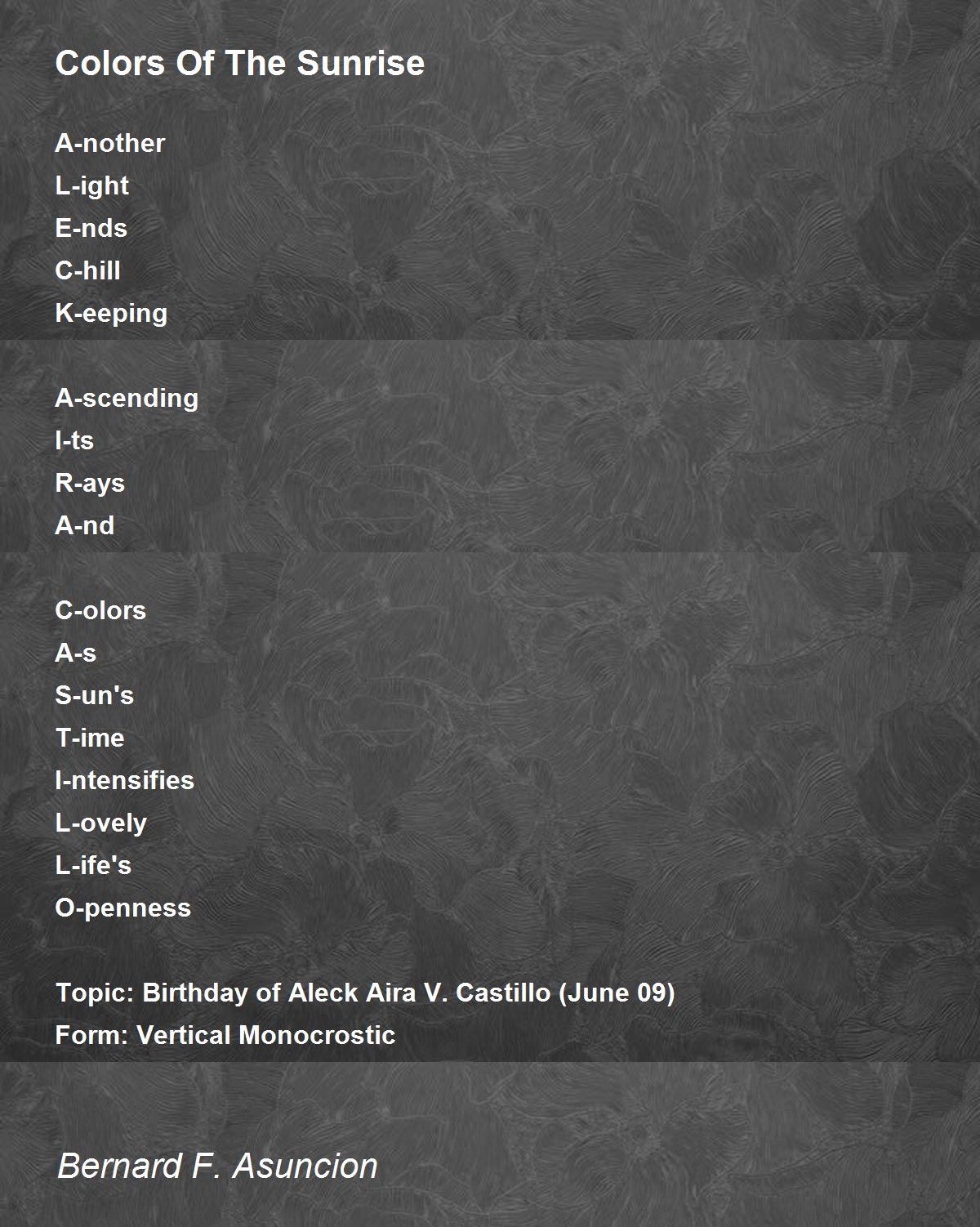 Colors Of The Sunrise

A-nother
L-ight
E-nds
C-hill
K-eeping

A-scending
I-ts
R-ays
A-nd

C-olors
A-s
S-un's
T-ime
I-ntensifies
L-ovely
L-ife's
O-penness

Topic: Birthday of Aleck Aira V. Castillo (June 09)
Form: Vertical Monocrostic

Bernard F. Asuncion